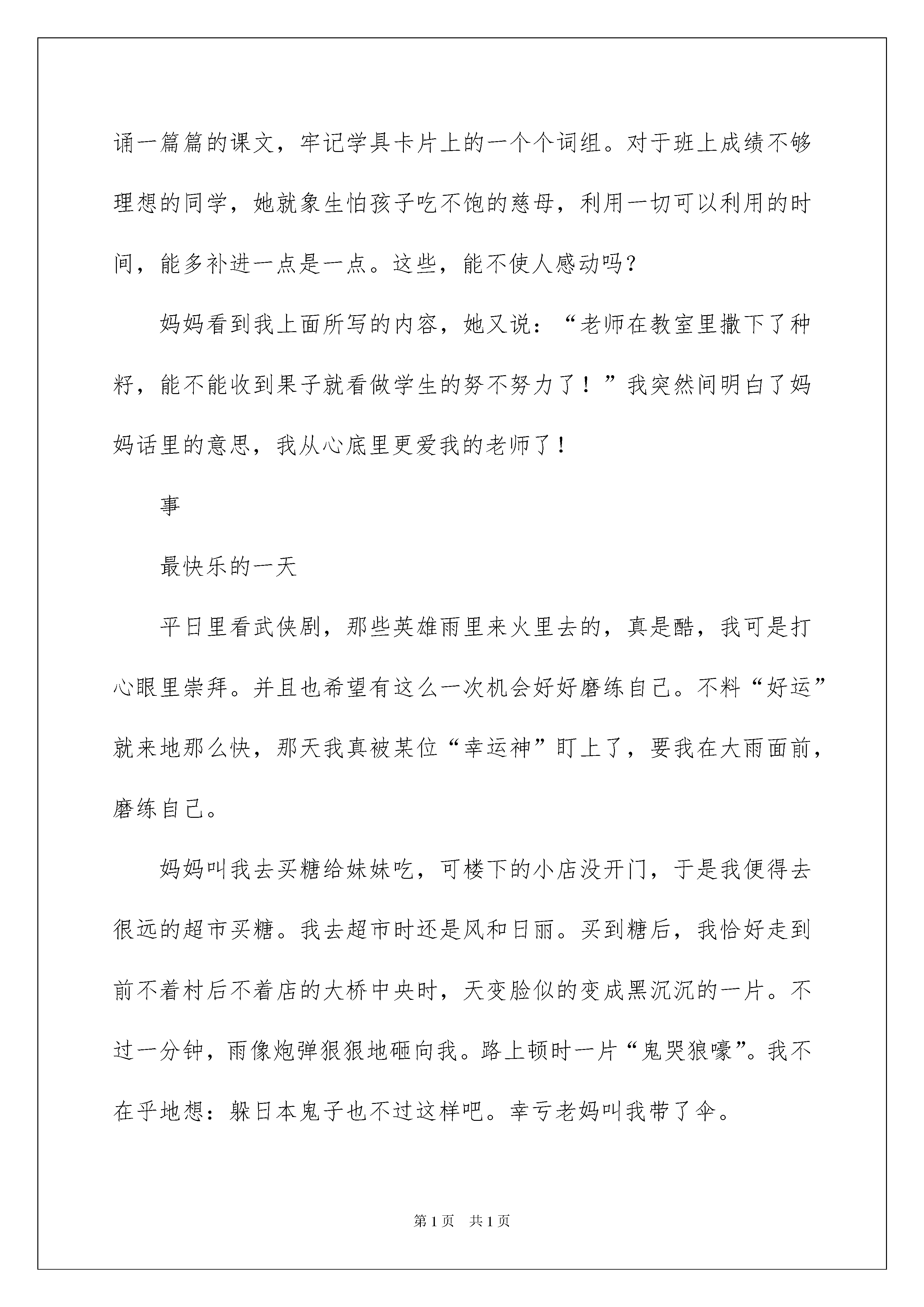 诵一篇篇的课文，牢记学具卡片上的一个个词组。对于班上成绩不够理想的同学，她就象生怕孩子吃不饱的慈母，利用一切可以利用的时间，能多补进一点是一点。这些，能不使人感动吗？

妈妈看到我上面所写的内容，她又说：“老师在教室里撒下了种籽，能不能收到果子就看做学生的努不努力了！”我突然间明白了妈妈话里的意思，我从心底里更爱我的老师了！

事

最快乐的一天

平日里看武侠剧，那些英雄雨里来火里去的，真是酷，我可是打心眼里崇拜。并且也希望有这么一次机会好好磨练自己。不料“好运”就来地那么快，那天我真被某位“幸运神”盯上了，要我在大雨面前，磨练自己。

妈妈叫我去买糖给妹妹吃，可楼下的小店没开门，于是我便得去很远的超市买糖。我去超市时还是风和日丽。买到糖后，我恰好走到前不着村后不着店的大桥中央时，天变脸似的变成黑沉沉的一片。不过一分钟，雨像炮弹狠狠地砸向我。路上顿时一片“鬼哭狼嚎”。我不在乎地想：躲日本鬼子也不过这样吧。幸亏老妈叫我带了伞。

第1页 共1页